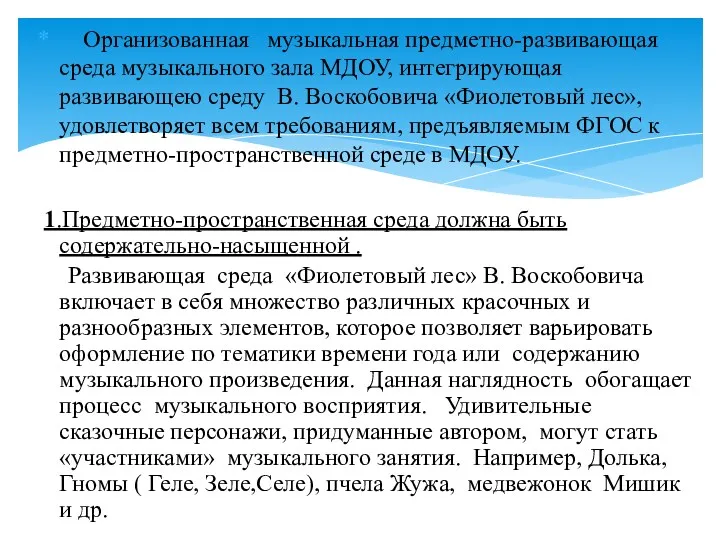 Организованная музыкальная предметно-развивающая среда музыкального зала МДОУ, интегрирующая развивающею среду В. Воскобовича «Фиолетовый лес», удовлетворяет всем требованиям, предъявляемым ФГОС к предметно-пространственной среде в МДОУ.

1.Предметно-пространственная среда должна быть содержательно-насыщенной .

Развивающая среда «Фиолетовый лес» В. Воскобовича включает в себя множество различных красочных и разнообразных элементов, которое позволяет варьировать оформление по тематики времени года или содержанию музыкального произведения. Данная наглядность обогащает процесс музыкального восприятия. Удивительные сказочные персонажи, придуманные автором, могут стать «участниками» музыкального занятия. Например, Долька, Гномы ( Геле, Зеле,Селе), пчела Жужа, медвежонок Мишик и др.